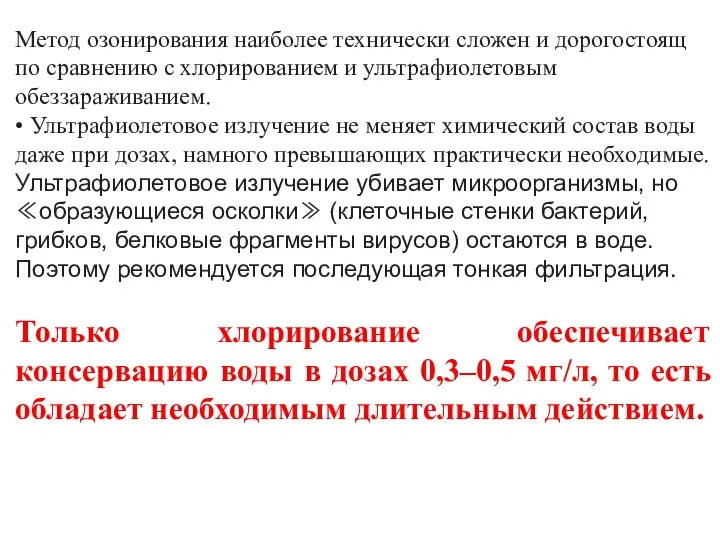 Метод озонирования наиболее технически сложен и дорогостоящ по сравнению с хлорированием и ультрафиолетовым обеззараживанием.
• Ультрафиолетовое излучение не меняет химический состав воды даже при дозах, намного превышающих практически необходимые. Ультрафиолетовое излучение убивает микроорганизмы, но ≪образующиеся осколки≫ (клеточные стенки бактерий, грибков, белковые фрагменты вирусов) остаются в воде. Поэтому рекомендуется последующая тонкая фильтрация.

Только хлорирование обеспечивает консервацию воды в дозах 0,3–0,5 мг/л, то есть обладает необходимым длительным действием.